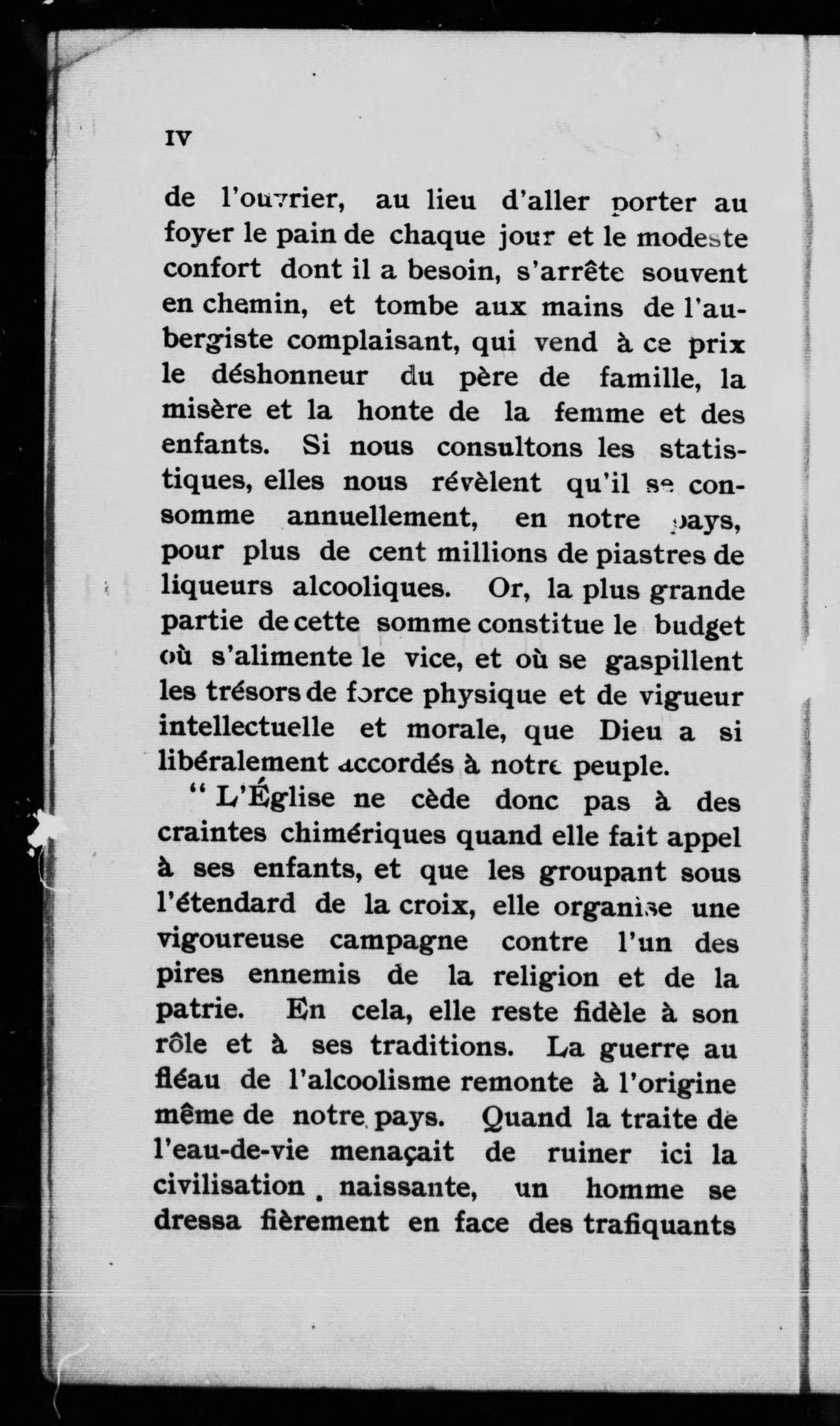 IV

de l'ouvrier, au lieu d'aller porter au foyer le pain de chaque jour et le modeste confort dont il a besoin, s'arrête souvent en chemin, et tombe aux mains de l'aubergiste complaisant, qui vend à ce prix le déshonneur du père de famille, la misère et la honte de la femme et des enfants. Si nous consultons les statistiques, elles nous révèlent qu'il se consomme annuellement, en notre pays, pour plus de cent millions de piastres de liqueurs alcooliques. Or, la plus grande partie de cette somme constitue le budget où s'alimente le vice, et où se gaspillent les trésors de force physique et de vigueur intellectuelle et morale, que Dieu a si libéralement accordés à notre peuple.

" L'Église ne cède donc pas à des craintes chimériques quand elle fait appel à ses enfants, et que les groupant sous l'étendard de la croix, elle organise une vigoureuse campagne contre l'un des pires ennemis de la religion et de la patrie. En cela, elle reste fidèle à son rôle et à ses traditions. La guerre au fléau de l'alcoolisme remonte à l'origine même de notre pays. Quand la traite de l'eau-de-vie menaçait de ruiner ici la civilisation naissante, un homme se dressa fièrement en face des trafiquants